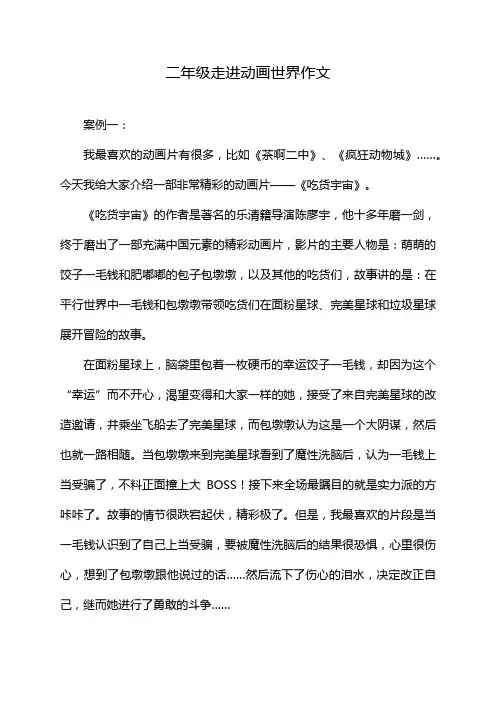 二年级走进动画世界作文

案例一：

我最喜欢的动画片有很多，比如《茶啊二中》、《疯狂动物城》……。今天我给大家介绍一部非常精彩的动画片——《吃货宇宙》。

《吃货宇宙》的作者是著名的乐清籍导演陈廖宇，他十多年磨一剑，终于磨出了一部充满中国元素的精彩动画片，影片的主要人物是：萌萌的饺子一毛钱和肥嘟嘟的包子包墩墩，以及其他的吃货们，故事讲的是：在平行世界中一毛钱和包墩墩带领吃货们在面粉星球、完美星球和垃圾星球展开冒险的故事。

在面粉星球上，脑袋里包着一枚硬币的幸运饺子一毛钱，却因为这个“幸运”而不开心，渴望变得和大家一样的她，接受了来自完美星球的改造邀请，并乘坐飞船去了完美星球，而包墩墩认为这是一个大阴谋，然后也就一路相随。当包墩墩来到完美星球看到了魔性洗脑后，认为一毛钱上当受骗了，不料正面撞上大 BOSS！接下来全场最瞩目的就是实力派的方咔咔了。故事的情节很跌宕起伏，精彩极了。但是，我最喜欢的片段是当一毛钱认识到了自己上当受骗，要被魔性洗脑后的结果很恐惧，心里很伤心，想到了包墩墩跟他说过的话……然后流下了伤心的泪水，决定改正自己，继而她进行了勇敢的斗争……